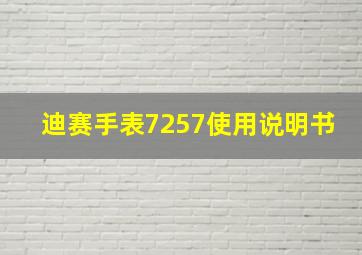 迪赛手表7257使用说明书